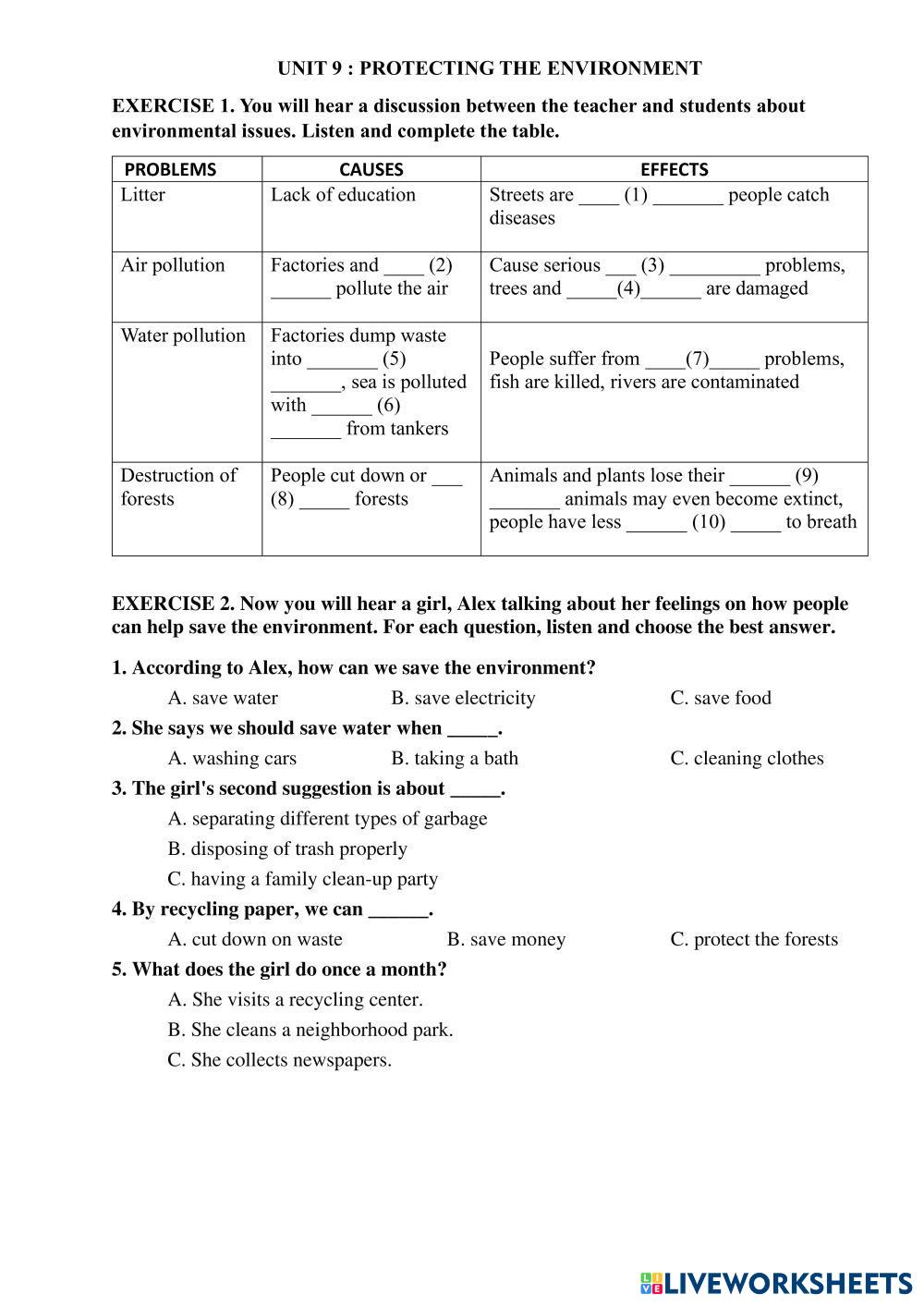 UNIT 9 : PROTECTING THE ENVIRONMENT

EXERCISE 1. You will hear a discussion between the teacher and students about environmental issues. Listen and complete the table.

| PROBLEMS | CAUSES | EFFECTS |
|---|---|---|
| Litter | Lack of education | Streets are ____ (1) _______ people catch diseases |
| Air pollution | Factories and ____ (2) ______ pollute the air | Cause serious ___ (3) _________ problems, trees and _____(4)______ are damaged |
| Water pollution | Factories dump waste into _______ (5) _______, sea is polluted with ______ (6) _______ from tankers | People suffer from ____(7)_____ problems, fish are killed, rivers are contaminated |
| Destruction of forests | People cut down or ___ (8) _____ forests | Animals and plants lose their ______ (9) _______ animals may even become extinct, people have less ______ (10) _____ to breath |

EXERCISE 2. Now you will hear a girl, Alex talking about her feelings on how people can help save the environment. For each question, listen and choose the best answer.

1. According to Alex, how can we save the environment?

A. save water B. save electricity C. save food

2. She says we should save water when _____.

A. washing cars B. taking a bath C. cleaning clothes

3. The girl's second suggestion is about _____.

A. separating different types of garbage

B. disposing of trash properly

C. having a family clean-up party

4. By recycling paper, we can ______.

A. cut down on waste B. save money C. protect the forests

5. What does the girl do once a month?

A. She visits a recycling center.

B. She cleans a neighborhood park.

C. She collects newspapers.

LIVEWORKSHEETS